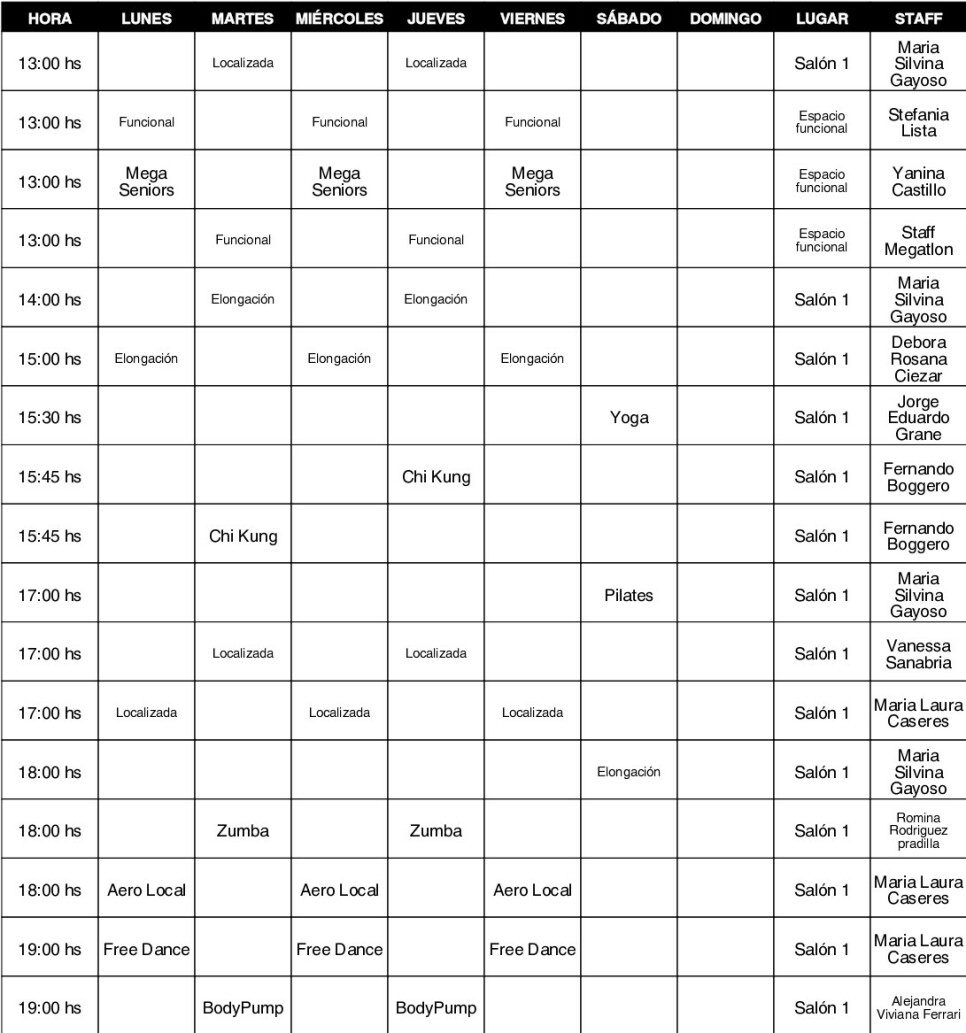 | HORA | LUNES | MARTES | MIÉRCOLES | JUEVES | VIERNES | SÁBADO | DOMINGO | LUGAR | STAFF |
|---|---|---|---|---|---|---|---|---|---|
| 13:00 hs | | Localizada | | Localizada | | | | Salón 1 | Maria Silvina Gayoso |
| 13:00 hs | Funcional | | Funcional | | Funcional | | | Espacio funcional | Stefania Lista |
| 13:00 hs | Mega Seniors | | Mega Seniors | | Mega Seniors | | | Espacio funcional | Yanina Castillo |
| 13:00 hs | | Funcional | | Funcional | | | | Espacio funcional | Staff Megatlon |
| 14:00 hs | | Elongación | | Elongación | | | | Salón 1 | Maria Silvina Gayoso |
| 15:00 hs | Elongación | | Elongación | | Elongación | | | Salón 1 | Debora Rosana Ciezar |
| 15:30 hs | | | | | | Yoga | | Salón 1 | Jorge Eduardo Grane |
| 15:45 hs | | | | Chi Kung | | | | Salón 1 | Fernando Boggero |
| 15:45 hs | | Chi Kung | | | | | | Salón 1 | Fernando Boggero |
| 17:00 hs | | | | | | Pilates | | Salón 1 | Maria Silvina Gayoso |
| 17:00 hs | | Localizada | | Localizada | | | | Salón 1 | Vanessa Sanabria |
| 17:00 hs | Localizada | | Localizada | | Localizada | | | Salón 1 | Maria Laura Caseres |
| 18:00 hs | | | | | | Elongación | | Salón 1 | Maria Silvina Gayoso |
| 18:00 hs | | Zumba | | Zumba | | | | Salón 1 | Romina Rodriguez pradilla |
| 18:00 hs | Aero Local | | Aero Local | | Aero Local | | | Salón 1 | Maria Laura Caseres |
| 19:00 hs | Free Dance | | Free Dance | | Free Dance | | | Salón 1 | Maria Laura Caseres |
| 19:00 hs | | BodyPump | | BodyPump | | | | Salón 1 | Alejandra Viviana Ferrari |